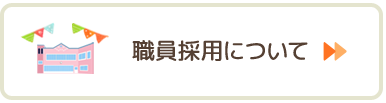 職員採用について